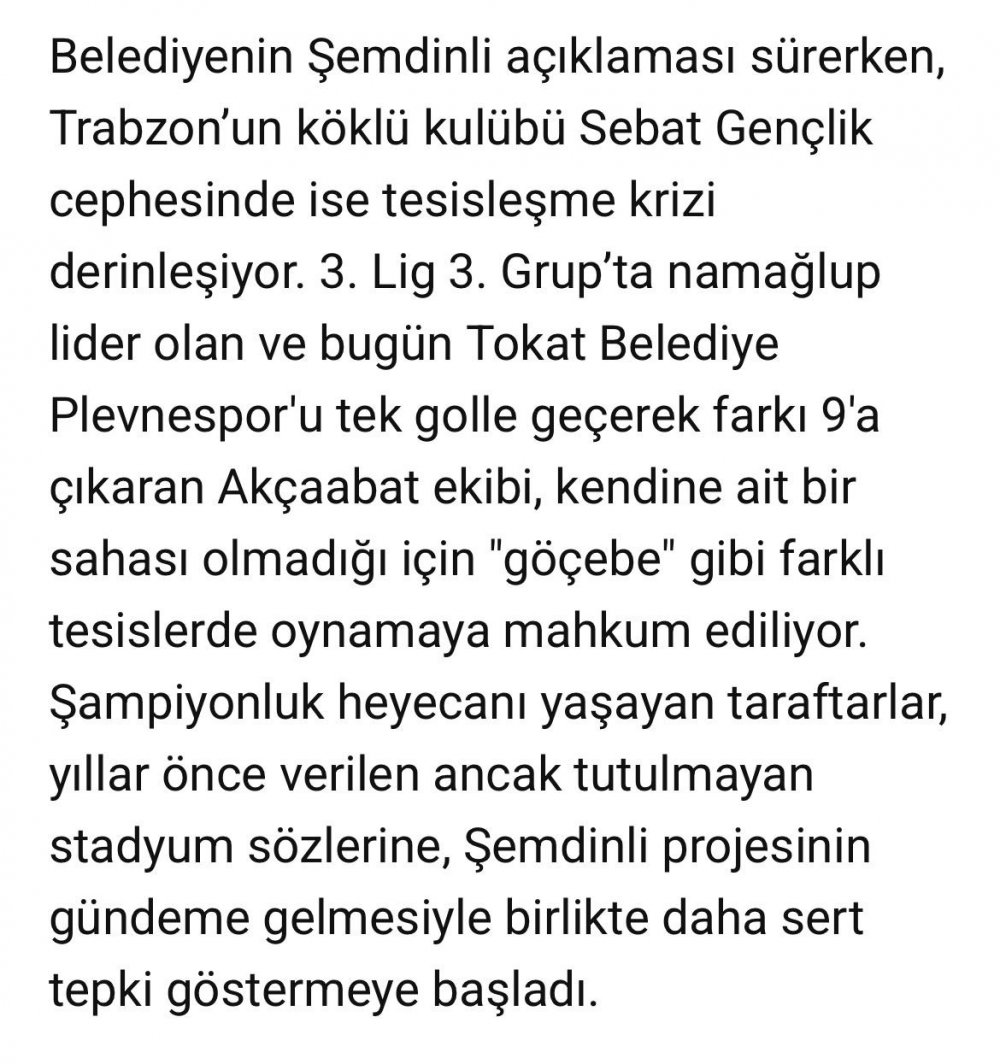 Belediyenin Şemdinli açıklaması sürerken, Trabzon’un köklü kulübü Sebat Gençlik cephesinde ise tesisleşme krizi derinleşiyor. 3. Lig 3. Grup’ta namağlup lider olan ve bugün Tokat Belediye Plevnespor'u tek golle geçerek farkı 9'a çıkaran Akçaabat ekibi, kendine ait bir sahası olmadığı için "göçebe" gibi farklı tesislerde oynamaya mahkum ediliyor. Şampiyonluk heyecanı yaşayan taraftarlar, yıllar önce verilen ancak tutulmayan stadyum sözlerine, Şemdinli projesinin gündeme gelmesiyle birlikte daha sert tepki göstermeye başladı.